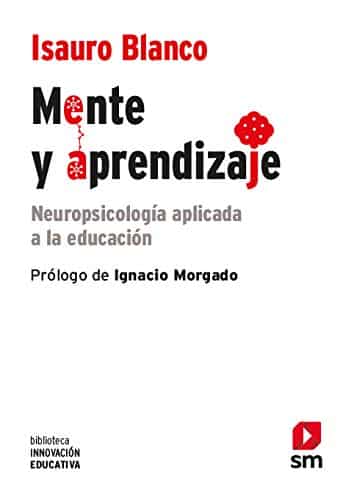 Isauro Blanco

Mente y aprendizaje

Neuropsicología aplicada a la educación

Prólogo de Ignacio Morgado

biblioteca
INNOVACIÓN
EDUCATIVA

sm